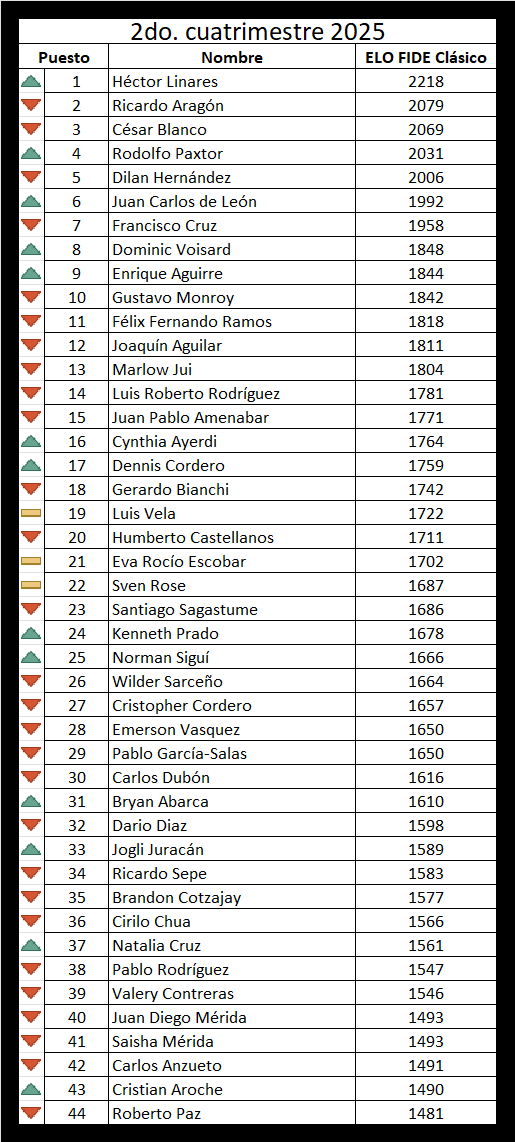 2do. cuatrimestre 2025

| Puesto | Nombre | ELO FIDE Clásico |
|---|---|---|
| 1 | Héctor Linares | 2218 |
| 2 | Ricardo Aragón | 2079 |
| 3 | César Blanco | 2069 |
| 4 | Rodolfo Paxtor | 2031 |
| 5 | Dilan Hernández | 2006 |
| 6 | Juan Carlos de León | 1992 |
| 7 | Francisco Cruz | 1958 |
| 8 | Dominic Voisard | 1848 |
| 9 | Enrique Aguirre | 1844 |
| 10 | Gustavo Monroy | 1842 |
| 11 | Félix Fernando Ramos | 1818 |
| 12 | Joaquín Aguilar | 1811 |
| 13 | Marlow Jui | 1804 |
| 14 | Luis Roberto Rodríguez | 1781 |
| 15 | Juan Pablo Amenabar | 1771 |
| 16 | Cynthia Ayerdi | 1764 |
| 17 | Dennis Cordero | 1759 |
| 18 | Gerardo Bianchi | 1742 |
| 19 | Luis Vela | 1722 |
| 20 | Humberto Castellanos | 1711 |
| 21 | Eva Rocío Escobar | 1702 |
| 22 | Sven Rose | 1687 |
| 23 | Santiago Sagastume | 1686 |
| 24 | Kenneth Prado | 1678 |
| 25 | Norman Siguí | 1666 |
| 26 | Wilder Sarceño | 1664 |
| 27 | Cristopher Cordero | 1657 |
| 28 | Emerson Vasquez | 1650 |
| 29 | Pablo García-Salas | 1650 |
| 30 | Carlos Dubón | 1616 |
| 31 | Bryan Abarca | 1610 |
| 32 | Dario Diaz | 1598 |
| 33 | Jogli Juracán | 1589 |
| 34 | Ricardo Sepe | 1583 |
| 35 | Brandon Cotzajay | 1577 |
| 36 | Cirilo Chua | 1566 |
| 37 | Natalia Cruz | 1561 |
| 38 | Pablo Rodríguez | 1547 |
| 39 | Valery Contreras | 1546 |
| 40 | Juan Diego Mérida | 1493 |
| 41 | Saisha Mérida | 1493 |
| 42 | Carlos Anzueto | 1491 |
| 43 | Cristian Aroche | 1490 |
| 44 | Roberto Paz | 1481 |